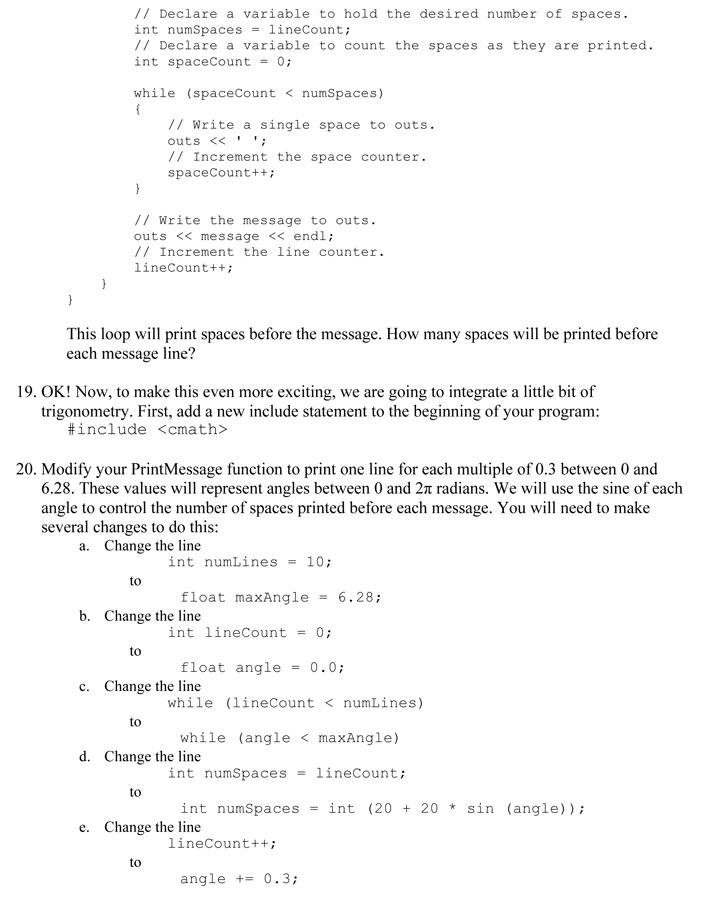 // Declare a variable to hold the desired number of spaces.
int numSpaces = lineCount;
// Declare a variable to count the spaces as they are printed.
int spaceCount = 0;

while (spaceCount < numSpaces)
{
// Write a single space to outs.
outs << ' ';
// Increment the space counter.
spaceCount++;
}

// Write the message to outs.
outs << message << endl;
// Increment the line counter.
lineCount++;
}
}

This loop will print spaces before the message. How many spaces will be printed before each message line?

19. OK! Now, to make this even more exciting, we are going to integrate a little bit of trigonometry. First, add a new include statement to the beginning of your program:
#include <cmath>

20. Modify your PrintMessage function to print one line for each multiple of 0.3 between 0 and 6.28. These values will represent angles between 0 and $2\pi$ radians. We will use the sine of each angle to control the number of spaces printed before each message. You will need to make several changes to do this:
a. Change the line
int numLines = 10;
to
float maxAngle = 6.28;
b. Change the line
int lineCount = 0;
to
float angle = 0.0;
c. Change the line
while (lineCount < numLines)
to
while (angle < maxAngle)
d. Change the line
int numSpaces = lineCount;
to
int numSpaces = int (20 + 20 * sin (angle));
e. Change the line
lineCount++;
to
angle += 0.3;